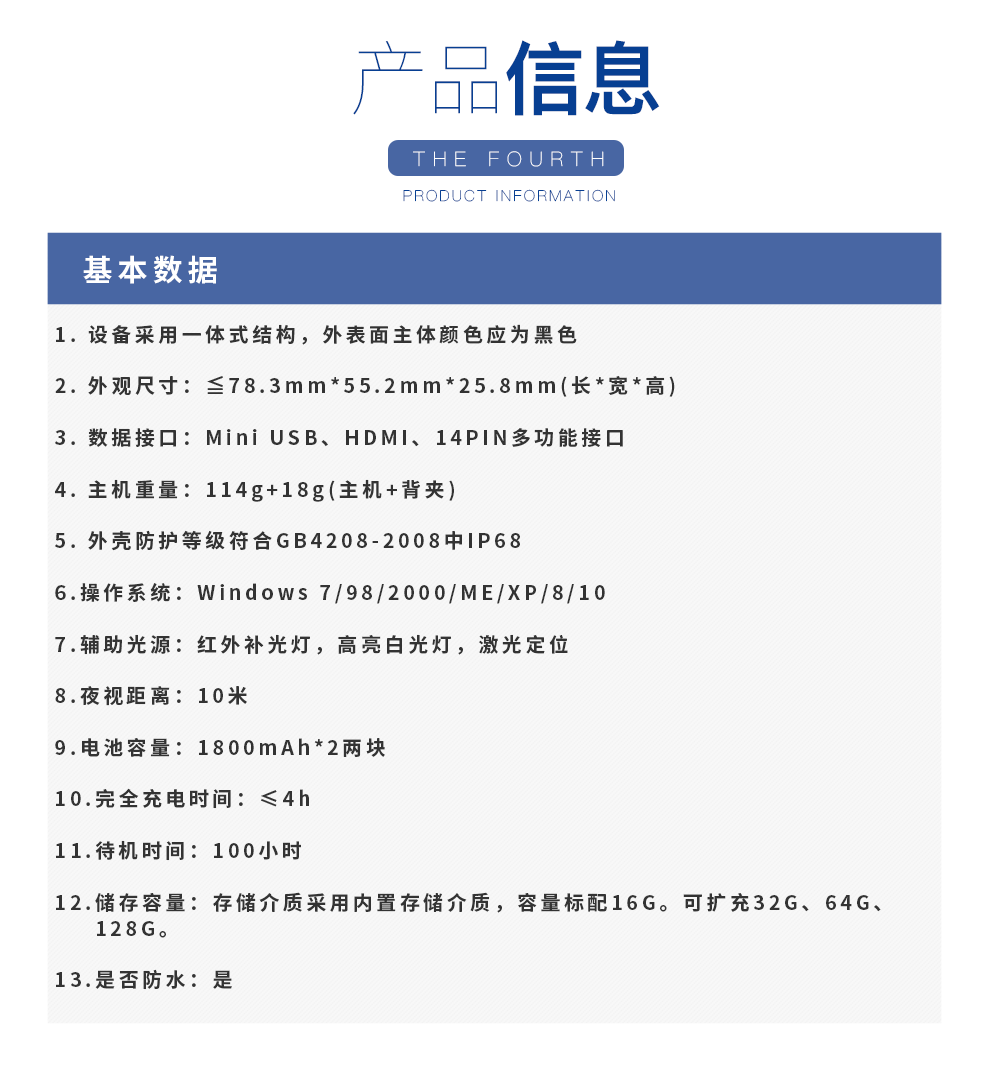 产品信息

THE FOURTH

PRODUCT INFORMATION

基本数据

1. 设备采用一体式结构，外表面主体颜色应为黑色

2. 外观尺寸：≦78.3mm*55.2mm*25.8mm(长*宽*高)

3. 数据接口：Mini USB、HDMI、14PIN多功能接口

4. 主机重量：114g+18g(主机+背夹)

5. 外壳防护等级符合GB4208-2008中IP68

6.操作系统：Windows 7/98/2000/ME/XP/8/10

7.辅助光源：红外补光灯，高亮白光灯，激光定位

8.夜视距离：10米

9.电池容量：1800mAh*2两块

10.完全充电时间：≤4h

11.待机时间：100小时

12.储存容量：存储介质采用内置存储介质，容量标配16G。可扩充32G、64G、128G。

13.是否防水：是